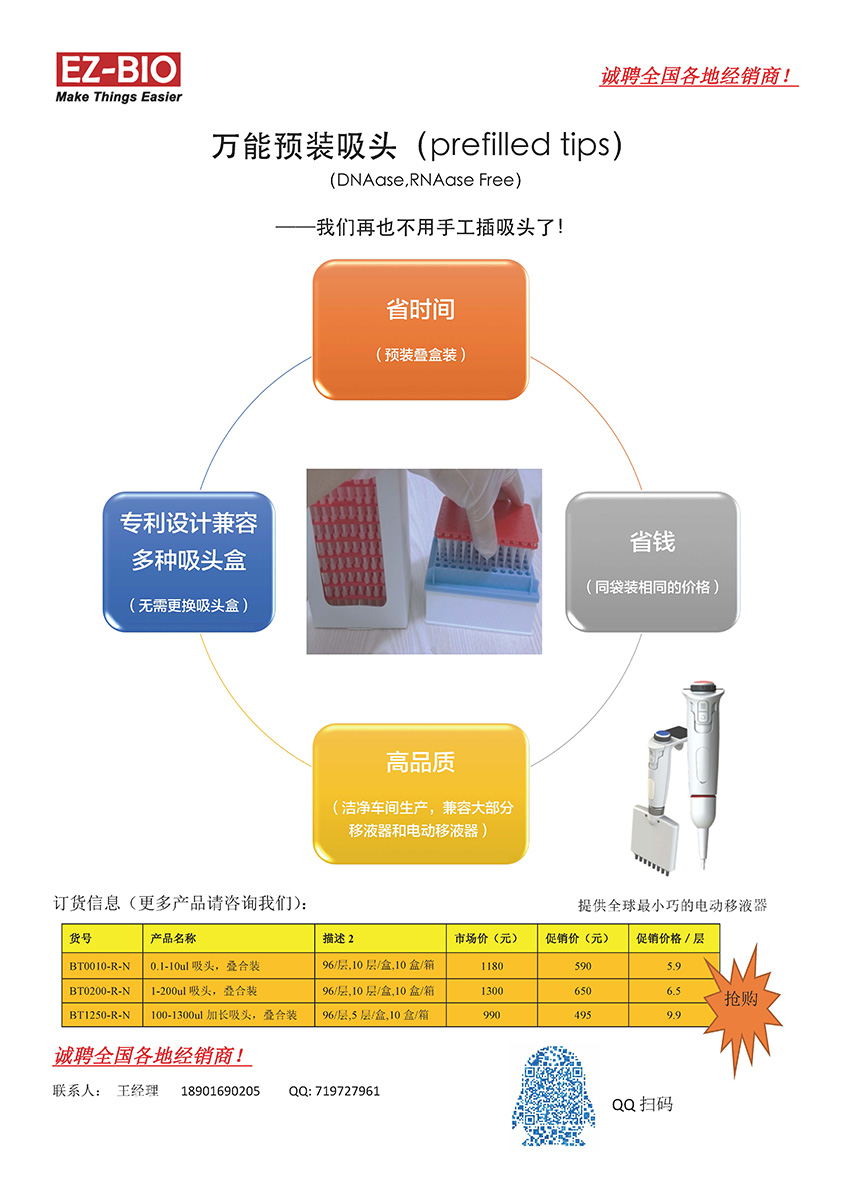 EZ-BIO
Make Things Easier

诚聘全国各地经销商！

万能预装吸头（prefilled tips）
(DNAase,RNAase Free)

——我们再也不用手工插吸头了！

省时间
（预装叠盒装）

专利设计兼容多种吸头盒
（无需更换吸头盒）

省钱
（同袋装相同的价格）

高品质
（洁净车间生产，兼容大部分移液器和电动移液器）

订货信息（更多产品请咨询我们）：

提供全球最小巧的电动移液器

| 货号 | 产品名称 | 描述 2 | 市场价（元） | 促销价（元） | 促销价格 / 层 |
|---|---|---|---|---|---|
| BT0010-R-N | 0.1-10ul 吸头，叠合装 | 96/层,10 层/盒,10 盒/箱 | 1180 | 590 | 5.9 |
| BT0200-R-N | 1-200ul 吸头，叠合装 | 96/层,10 层/盒,10 盒/箱 | 1300 | 650 | 6.5 |
| BT1250-R-N | 100-1300ul 加长吸头，叠合装 | 96/层,5 层/盒,10 盒/箱 | 990 | 495 | 9.9 |

抢购

诚聘全国各地经销商！

联系人： 王经理 18901690205 QQ: 719727961

QQ 扫码